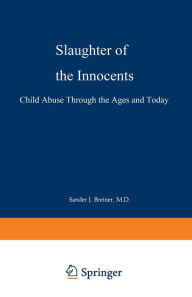 Slaughter of the Innocents

Child Abuse Through the Ages and Today

Sander J. Breiner, M.D.

Springer